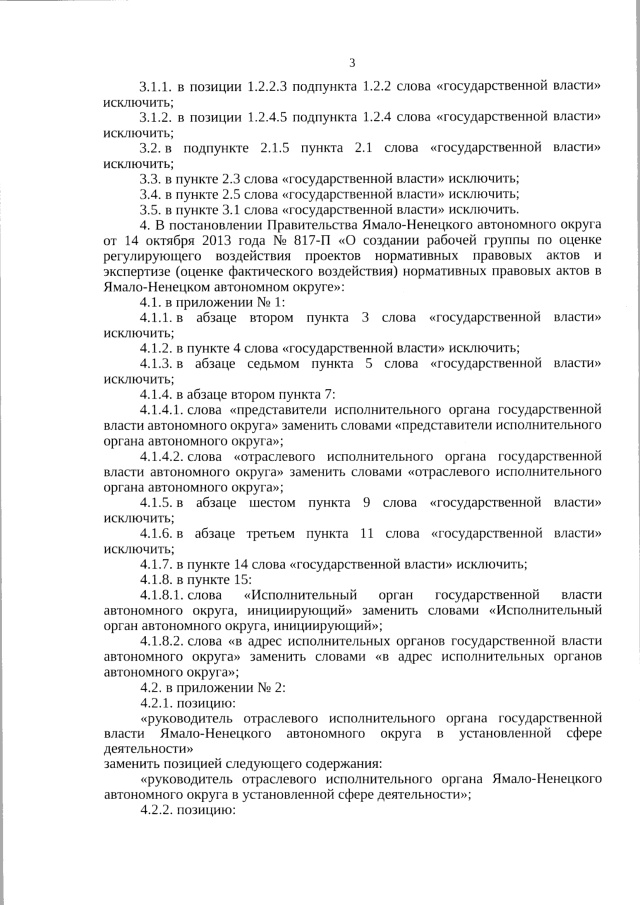 3

3.1.1. в позиции 1.2.2.3 подпункта 1.2.2 слова «государственной власти» исключить;

3.1.2. в позиции 1.2.4.5 подпункта 1.2.4 слова «государственной власти» исключить;

3.2. в подпункте 2.1.5 пункта 2.1 слова «государственной власти» исключить;

3.3. в пункте 2.3 слова «государственной власти» исключить;

3.4. в пункте 2.5 слова «государственной власти» исключить;

3.5. в пункте 3.1 слова «государственной власти» исключить.

4. В постановлении Правительства Ямало-Ненецкого автономного округа от 14 октября 2013 года № 817-П «О создании рабочей группы по оценке регулирующего воздействия проектов нормативных правовых актов и экспертизе (оценке фактического воздействия) нормативных правовых актов в Ямало-Ненецком автономном округе»:

4.1. в приложении № 1:

4.1.1. в абзаце втором пункта 3 слова «государственной власти» исключить;

4.1.2. в пункте 4 слова «государственной власти» исключить;

4.1.3. в абзаце седьмом пункта 5 слова «государственной власти» исключить;

4.1.4. в абзаце втором пункта 7:

4.1.4.1. слова «представители исполнительного органа государственной власти автономного округа» заменить словами «представители исполнительного органа автономного округа»;

4.1.4.2. слова «отраслевого исполнительного органа государственной власти автономного округа» заменить словами «отраслевого исполнительного органа автономного округа»;

4.1.5. в абзаце шестом пункта 9 слова «государственной власти» исключить;

4.1.6. в абзаце третьем пункта 11 слова «государственной власти» исключить;

4.1.7. в пункте 14 слова «государственной власти» исключить;

4.1.8. в пункте 15:

4.1.8.1. слова «Исполнительный орган государственной власти автономного округа, инициирующий» заменить словами «Исполнительный орган автономного округа, инициирующий»;

4.1.8.2. слова «в адрес исполнительных органов государственной власти автономного округа» заменить словами «в адрес исполнительных органов автономного округа»;

4.2. в приложении № 2:

4.2.1. позицию:

«руководитель отраслевого исполнительного органа государственной власти Ямало-Ненецкого автономного округа в установленной сфере деятельности»

заменить позицией следующего содержания:

«руководитель отраслевого исполнительного органа Ямало-Ненецкого автономного округа в установленной сфере деятельности»;

4.2.2. позицию: